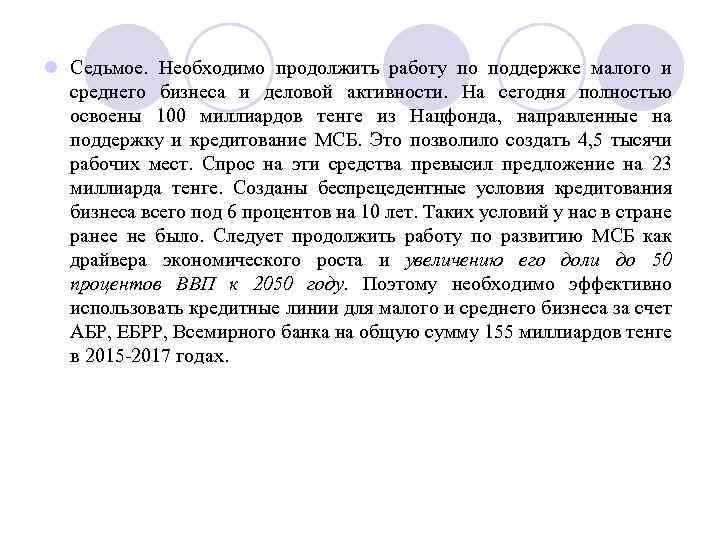 Седьмое. Необходимо продолжить работу по поддержке малого и среднего бизнеса и деловой активности. На сегодня полностью освоены 100 миллиардов тенге из Нацфонда, направленные на поддержку и кредитование МСБ. Это позволило создать 4,5 тысячи рабочих мест. Спрос на эти средства превысил предложение на 23 миллиарда тенге. Созданы беспрецедентные условия кредитования бизнеса всего под 6 процентов на 10 лет. Таких условий у нас в стране ранее не было. Следует продолжить работу по развитию МСБ как драйвера экономического роста и увеличению его доли до 50 процентов ВВП к 2050 году. Поэтому необходимо эффективно использовать кредитные линии для малого и среднего бизнеса за счет АБР, ЕБРР, Всемирного банка на общую сумму 155 миллиардов тенге в 2015-2017 годах.